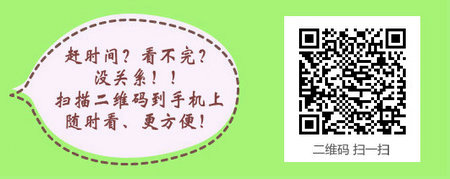 赶时间？看不完？
没关系！！
扫描二维码到手机上
随时看、更方便！

二维码 扫一扫